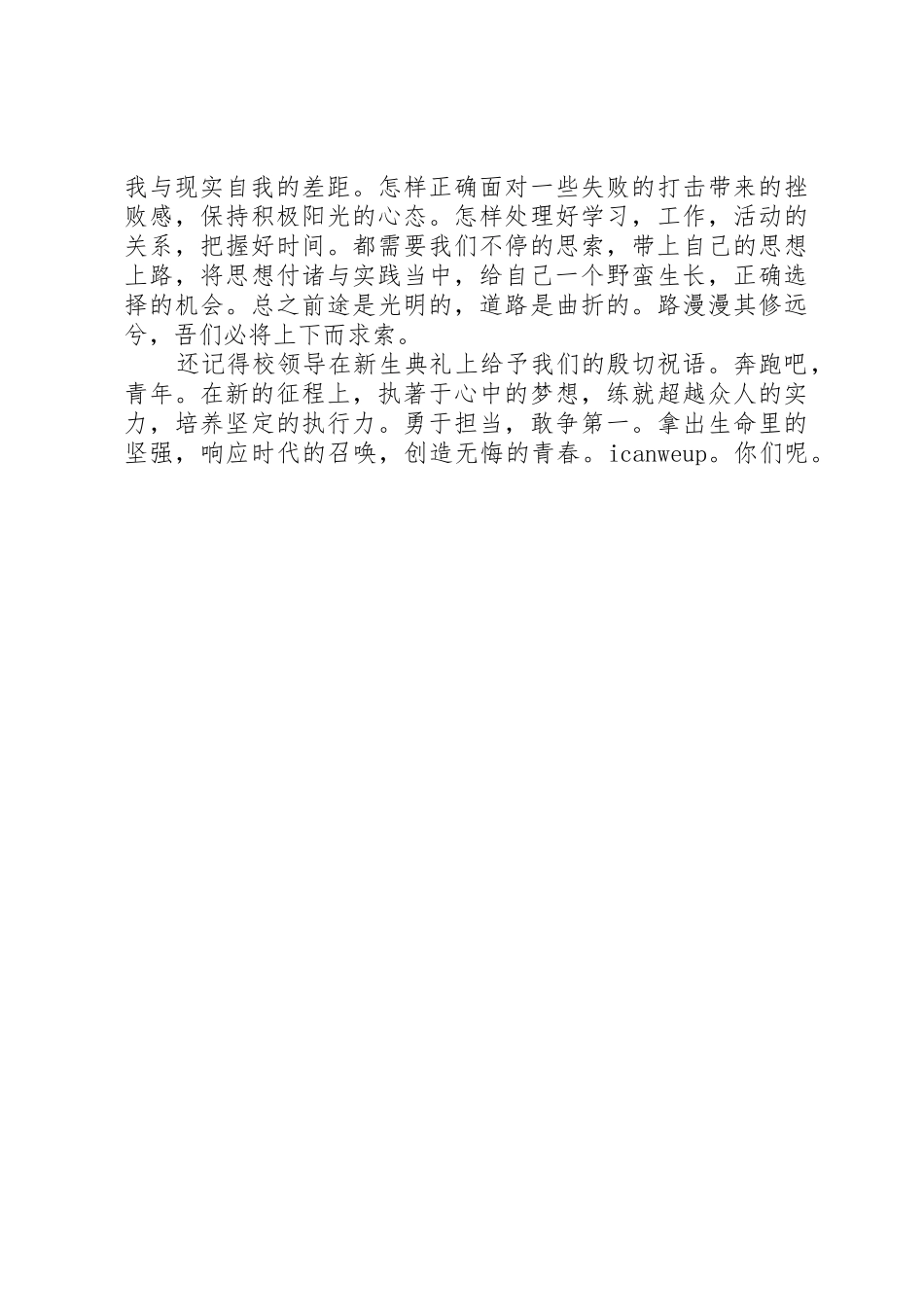 我与现实自我的差距。怎样正确面对一些失败的打击带来的挫败感，保持积极阳光的心态。怎样处理好学习，工作，活动的关系，把握好时间。都需要我们不停的思索，带上自己的思想上路，将思想付诸与实践当中，给自己一个野蛮生长，正确选择的机会。总之前途是光明的，道路是曲折的。路漫漫其修远兮，吾们必将上下而求索。

还记得校领导在新生典礼上给予我们的殷切祝语。奔跑吧，青年。在新的征程上，执著于心中的梦想，练就超越众人的实力，培养坚定的执行力。勇于担当，敢争第一。拿出生命里的坚强，响应时代的召唤，创造无悔的青春。icanweup。你们呢。